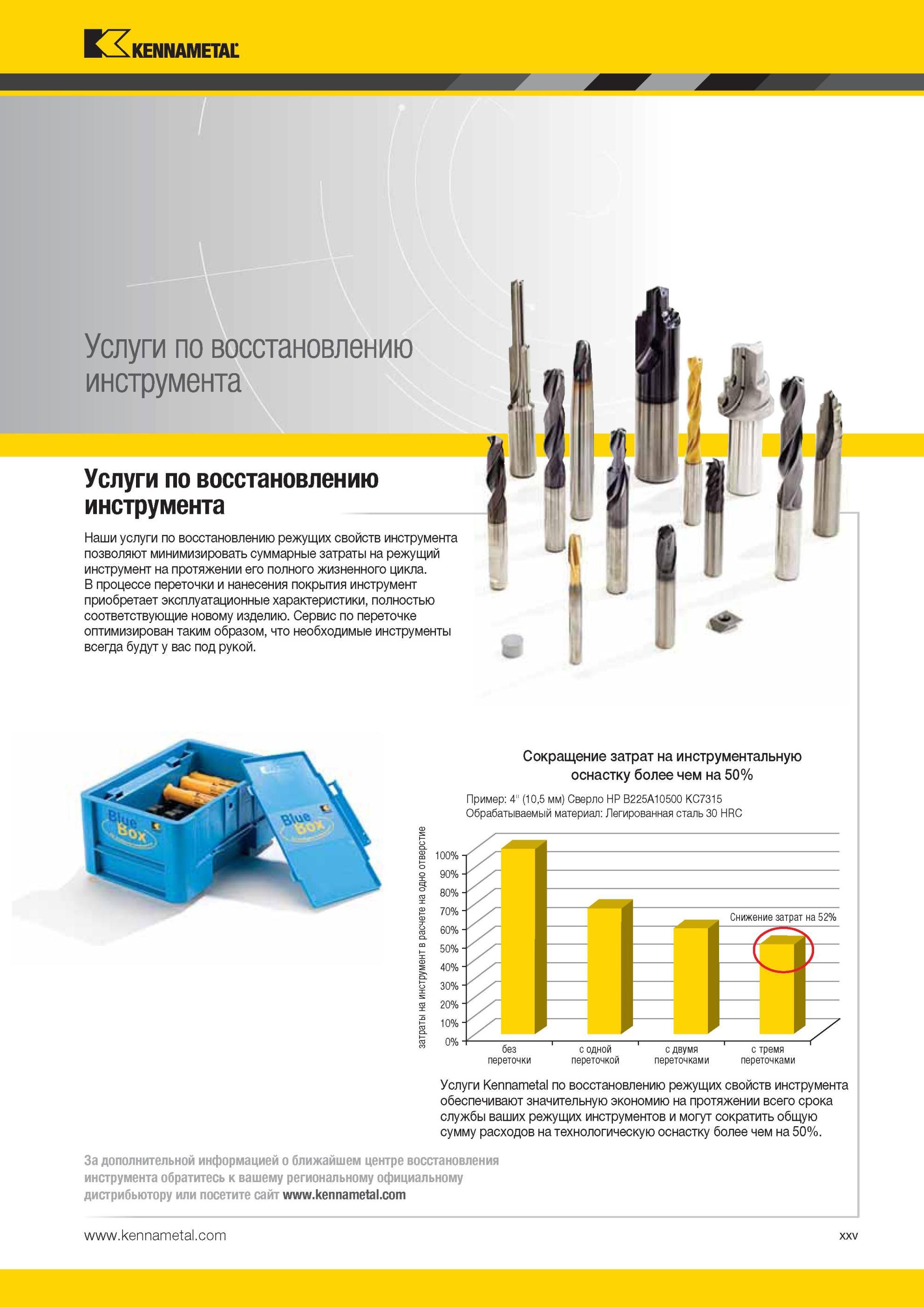 KENNAMETAL

Услуги по восстановлению инструмента

Услуги по восстановлению инструмента

Наши услуги по восстановлению режущих свойств инструмента позволяют минимизировать суммарные затраты на режущий инструмент на протяжении его полного жизненного цикла. В процессе переточки и нанесения покрытия инструмент приобретает эксплуатационные характеристики, полностью соответствующие новому изделию. Сервис по переточке оптимизирован таким образом, что необходимые инструменты всегда будут у вас под рукой.

Blue Box

Blue Box

Сокращение затрат на инструментальную оснастку более чем на 50%

Пример: 4" (10,5 мм) Сверло HP B225A10500 KC7315
Обрабатываемый материал: Легированная сталь 30 HRC

затраты на инструмент в расчете на одно отверстие

100%
90%
80%
70%
60%
50%
40%
30%
20%
10%
0%

Снижение затрат на 52%

без переточки
с одной переточкой
с двумя переточками
с тремя переточками

Услуги Kennametal по восстановлению режущих свойств инструмента обеспечивают значительную экономию на протяжении всего срока службы ваших режущих инструментов и могут сократить общую сумму расходов на технологическую оснастку более чем на 50%.

За дополнительной информацией о ближайшем центре восстановления инструмента обратитесь к вашему региональному официальному дистрибьютору или посетите сайт www.kennametal.com

www.kennametal.com

xxv